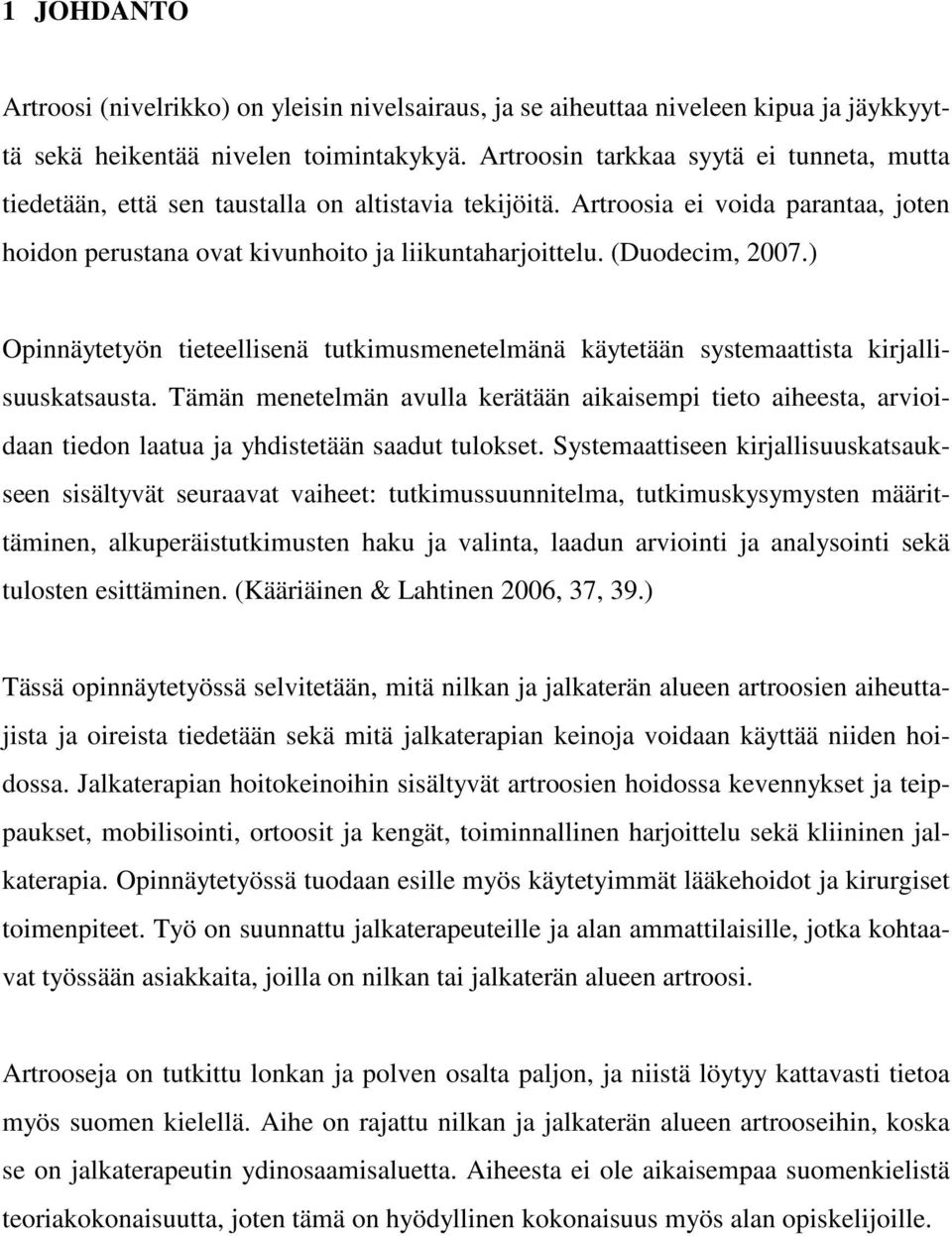 1 JOHDANTO

Artroosi (nivelrikko) on yleisin nivelsairaus, ja se aiheuttaa niveleen kipua ja jäykkyyttä sekä heikentää nivelen toimintakykyä. Artroosin tarkkaa syytä ei tunneta, mutta tiedetään, että sen taustalla on altistavia tekijöitä. Artroosia ei voida parantaa, joten hoidon perustana ovat kivunhoito ja liikuntaharjoittelu. (Duodecim, 2007.)

Opinnäytetyön tieteellisenä tutkimusmenetelmänä käytetään systemaattista kirjallisuuskatsausta. Tämän menetelmän avulla kerätään aikaisempi tieto aiheesta, arvioidaan tiedon laatua ja yhdistetään saadut tulokset. Systemaattiseen kirjallisuuskatsaukseen sisältyvät seuraavat vaiheet: tutkimussuunnitelma, tutkimuskysymysten määrittäminen, alkuperäistutkimusten haku ja valinta, laadun arviointi ja analysointi sekä tulosten esittäminen. (Kääriäinen & Lahtinen 2006, 37, 39.)

Tässä opinnäytetyössä selvitetään, mitä nilkan ja jalkaterän alueen artroosien aiheuttajista ja oireista tiedetään sekä mitä jalkaterapian keinoja voidaan käyttää niiden hoidossa. Jalkaterapian hoitokeinoihin sisältyvät artroosien hoidossa kevennykset ja teippaukset, mobilisointi, ortoosit ja kengät, toiminnallinen harjoittelu sekä kliininen jalkaterapia. Opinnäytetyössä tuodaan esille myös käytetyimmät lääkehoidot ja kirurgiset toimenpiteet. Työ on suunnattu jalkaterapeuteille ja alan ammattilaisille, jotka kohtaavat työssään asiakkaita, joilla on nilkan tai jalkaterän alueen artroosi.

Artrooseja on tutkittu lonkan ja polven osalta paljon, ja niistä löytyy kattavasti tietoa myös suomen kielellä. Aihe on rajattu nilkan ja jalkaterän alueen artrooseihin, koska se on jalkaterapeutin ydinosaamisaluetta. Aiheesta ei ole aikaisempaa suomenkielistä teoriakokonaisuutta, joten tämä on hyödyllinen kokonaisuus myös alan opiskelijoille.